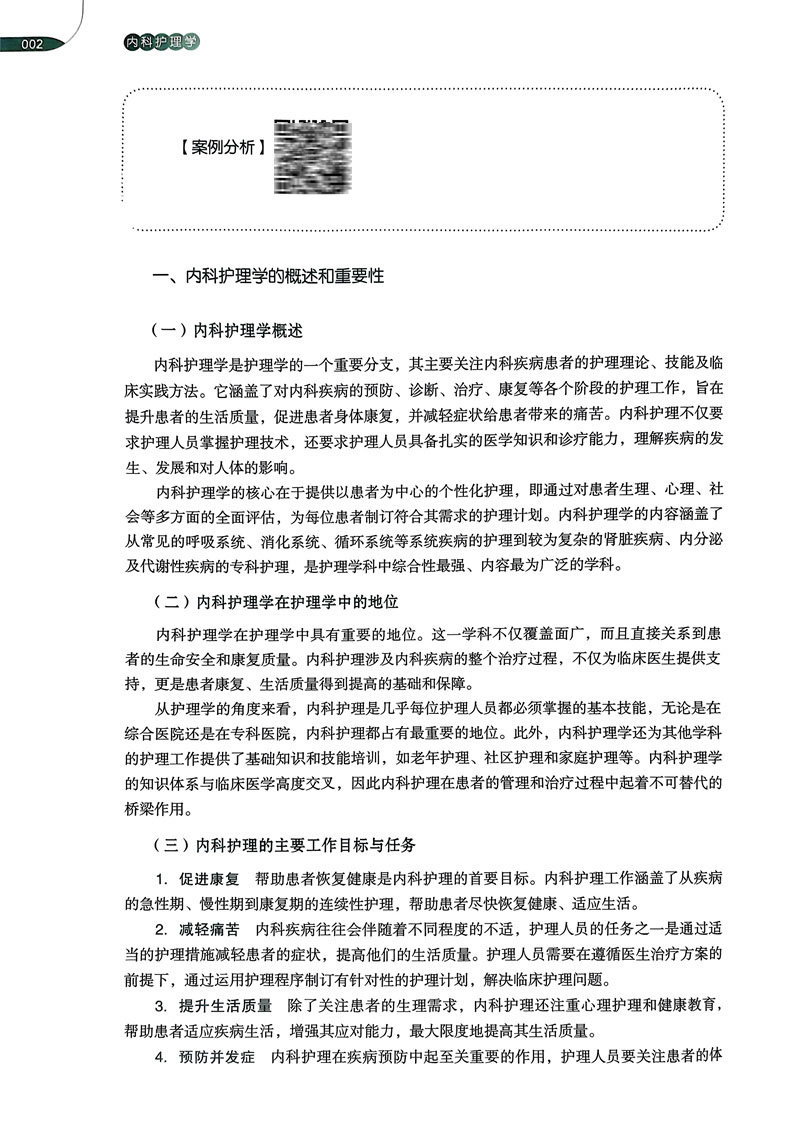 002 内科护理学

【案例分析】

一、内科护理学的概述和重要性

（一）内科护理学概述

内科护理学是护理学的一个重要分支，其主要关注内科疾病患者的护理理论、技能及临床实践方法。它涵盖了对内科疾病的预防、诊断、治疗、康复等各个阶段的护理工作，旨在提升患者的生活质量，促进患者身体康复，并减轻症状给患者带来的痛苦。内科护理不仅要求护理人员掌握护理技术，还要求护理人员具备扎实的医学知识和诊疗能力，理解疾病的发生、发展和对人体的影响。

内科护理学的核心在于提供以患者为中心的个性化护理，即通过对患者生理、心理、社会等多方面的全面评估，为每位患者制订符合其需求的护理计划。内科护理学的内容涵盖了从常见的呼吸系统、消化系统、循环系统等系统疾病的护理到较为复杂的肾脏疾病、内分泌及代谢性疾病的专科护理，是护理学科中综合性最强、内容最为广泛的学科。

（二）内科护理学在护理学中的地位

内科护理学在护理学中具有重要的地位。这一学科不仅覆盖面广，而且直接关系到患者的生命安全和康复质量。内科护理涉及内科疾病的整个治疗过程，不仅为临床医生提供支持，更是患者康复、生活质量得到提高的基础和保障。

从护理学的角度来看，内科护理是几乎每位护理人员都必须掌握的基本技能，无论是在综合医院还是在专科医院，内科护理都占有最重要的地位。此外，内科护理学还为其他学科的护理工作提供了基础知识和技能培训，如老年护理、社区护理和家庭护理等。内科护理学的知识体系与临床医学高度交叉，因此内科护理在患者的管理和治疗过程中起着不可替代的桥梁作用。

（三）内科护理的主要工作目标与任务

1. 促进康复　帮助患者恢复健康是内科护理的首要目标。内科护理工作涵盖了从疾病的急性期、慢性期到康复期的连续性护理，帮助患者尽快恢复健康、适应生活。

2. 减轻痛苦　内科疾病往往会伴随着不同程度的不适，护理人员的任务之一是通过适当的护理措施减轻患者的症状，提高他们的生活质量。护理人员需要在遵循医生治疗方案的前提下，通过运用护理程序制订有针对性的护理计划，解决临床护理问题。

3. 提升生活质量　除了关注患者的生理需求，内科护理还注重心理护理和健康教育，帮助患者适应疾病生活，增强其应对能力，最大限度地提高其生活质量。

4. 预防并发症　内科护理在疾病预防中起至关重要的作用，护理人员要关注患者的体